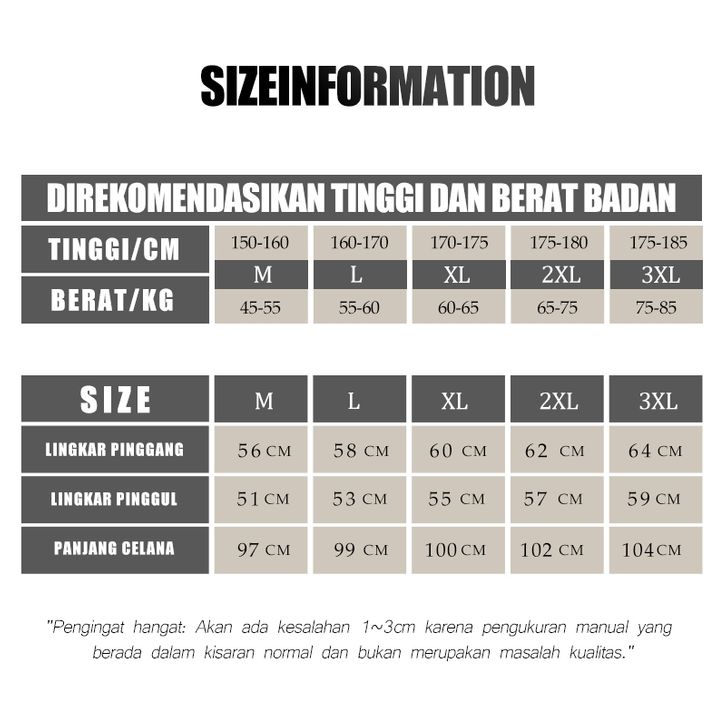 SIZEINFORMATION

DIREKOMENDASIKAN TINGGI DAN BERAT BADAN

| TINGGI/CM | 150-160 | 160-170 | 170-175 | 175-180 | 175-185 |
|---|---|---|---|---|---|
| | M | L | XL | 2XL | 3XL |
| BERAT/KG | 45-55 | 55-60 | 60-65 | 65-75 | 75-85 |

| SIZE | M | L | XL | 2XL | 3XL |
|---|---|---|---|---|---|
| LINGKAR PINGGANG | 56 CM | 58 CM | 60 CM | 62 CM | 64 CM |
| LINGKAR PINGGUL | 51 CM | 53 CM | 55 CM | 57 CM | 59 CM |
| PANJANG CELANA | 97 CM | 99 CM | 100 CM | 102 CM | 104 CM |

"Pengingat hangat: Akan ada kesalahan 1~3cm karena pengukuran manual yang berada dalam kisaran normal dan bukan merupakan masalah kualitas."